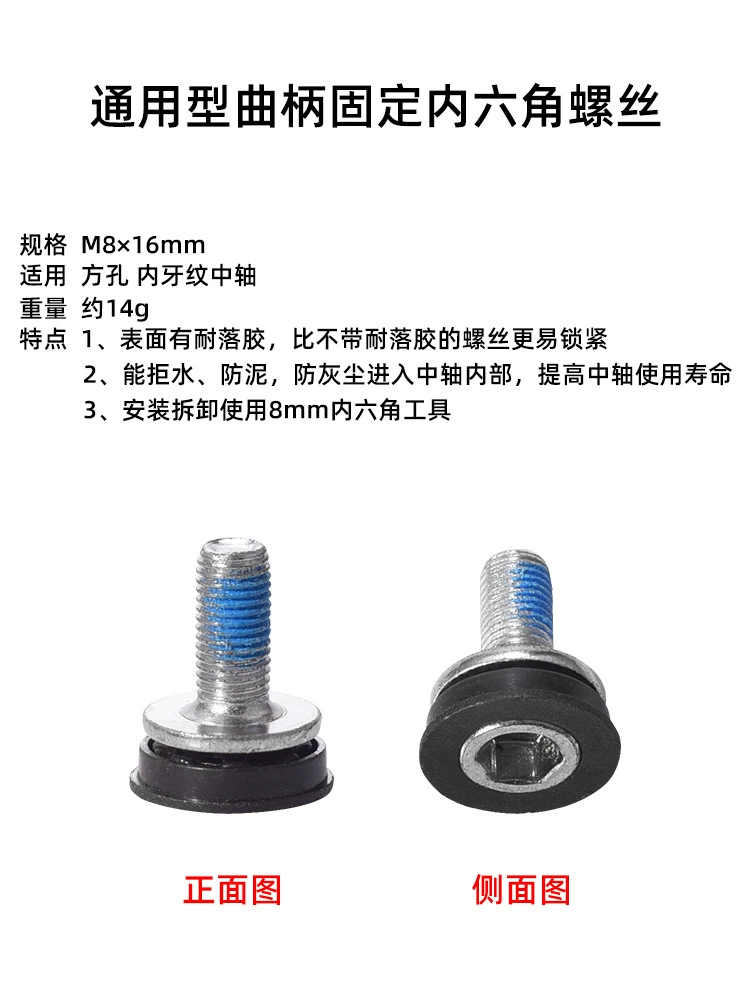 通用型曲柄固定内六角螺丝

规格 M8×16mm
适用 方孔 内牙纹中轴
重量 约14g
特点 1、表面有耐落胶，比不带耐落胶的螺丝更易锁紧
2、能拒水、防泥，防灰尘进入中轴内部，提高中轴使用寿命
3、安装拆卸使用8mm内六角工具

正面图 侧面图